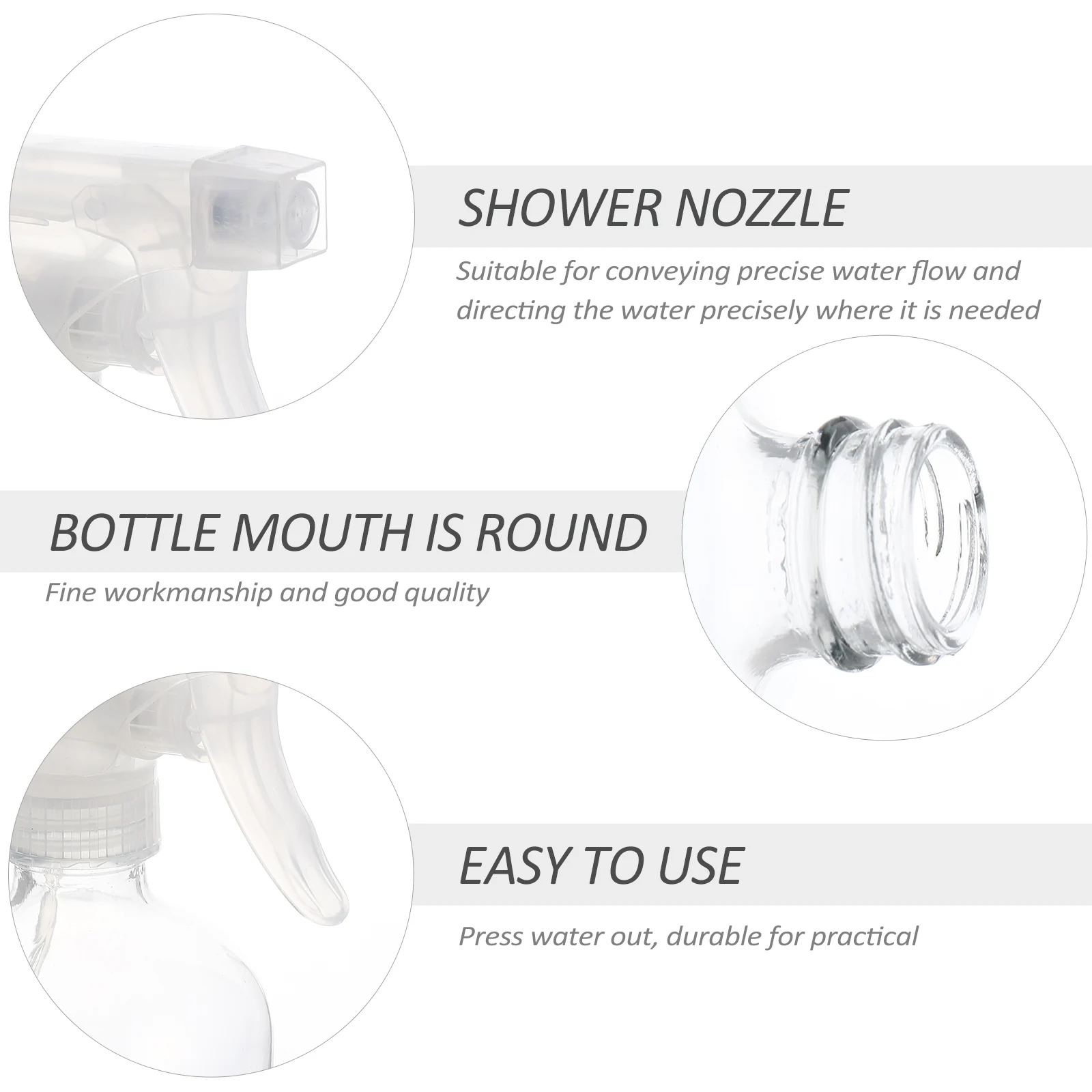 SHOWER NOZZLE

Suitable for conveying precise water flow and directing the water precisely where it is needed

BOTTLE MOUTH IS ROUND

Fine workmanship and good quality

EASY TO USE

Press water out, durable for practical